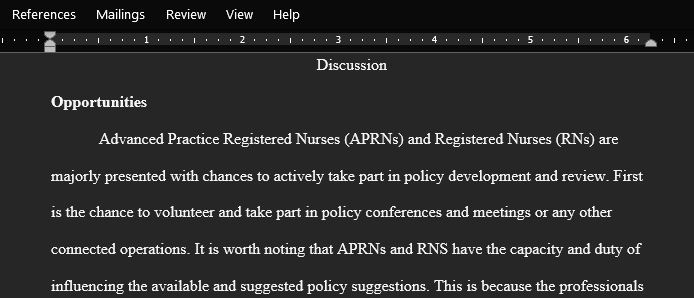 References Mailings Review View Help

1 2 3 4 5 6

Discussion

**Opportunities**

Advanced Practice Registered Nurses (APRNs) and Registered Nurses (RNs) are majorly presented with chances to actively take part in policy development and review. First is the chance to volunteer and take part in policy conferences and meetings or any other connected operations. It is worth noting that APRNs and RNS have the capacity and duty of influencing the available and suggested policy suggestions. This is because the professionals